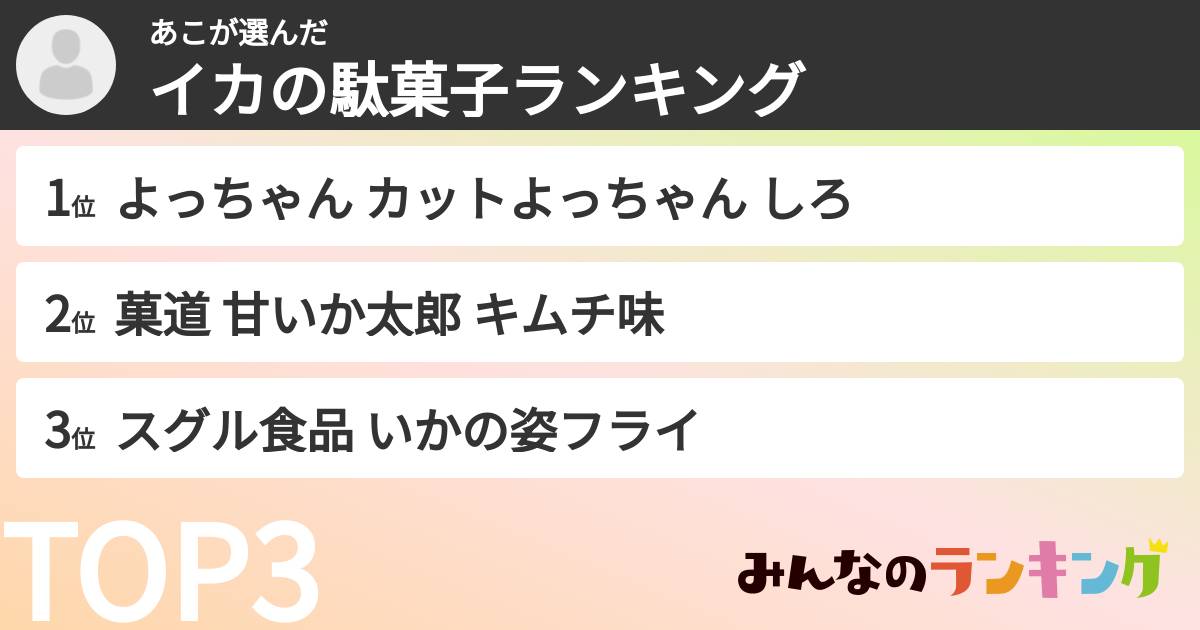 あこが選んだ
イカの駄菓子ランキング

1位 よっちゃん カットよっちゃん しろ

2位 菓道 甘いか太郎 キムチ味

3位 スグル食品 いかの姿フライ

TOP3

みんなのランキング